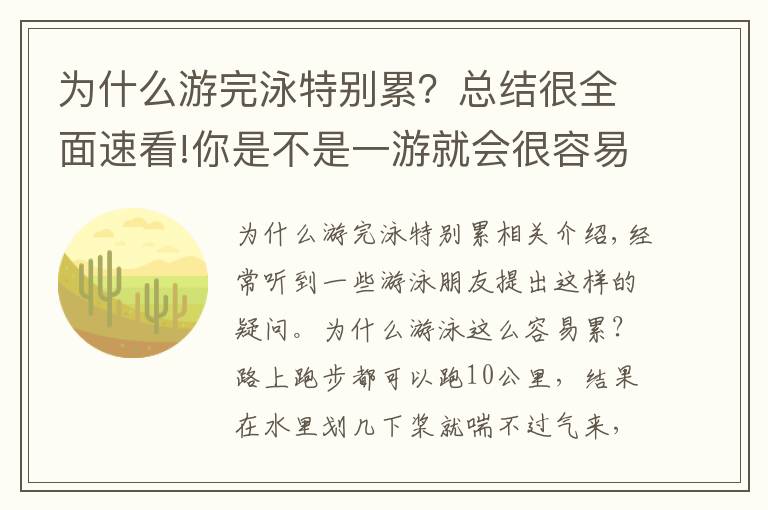 为什么游完泳特别累？总结很全面速看!你是不是一游就会很容易

为什么游完泳特别累相关介绍，经常听到一些游泳朋友提出这样的疑问。为什么游泳这么容易累？路上跑步都可以跑10公里，结果在水里划几下桨就喘不过气来，